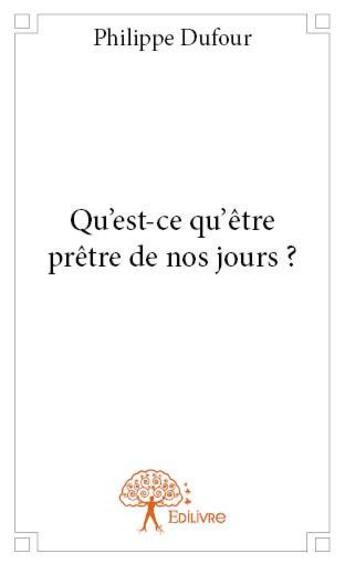 Philippe Dufour

Qu'est-ce qu'être prêtre de nos jours ?

Edilivre